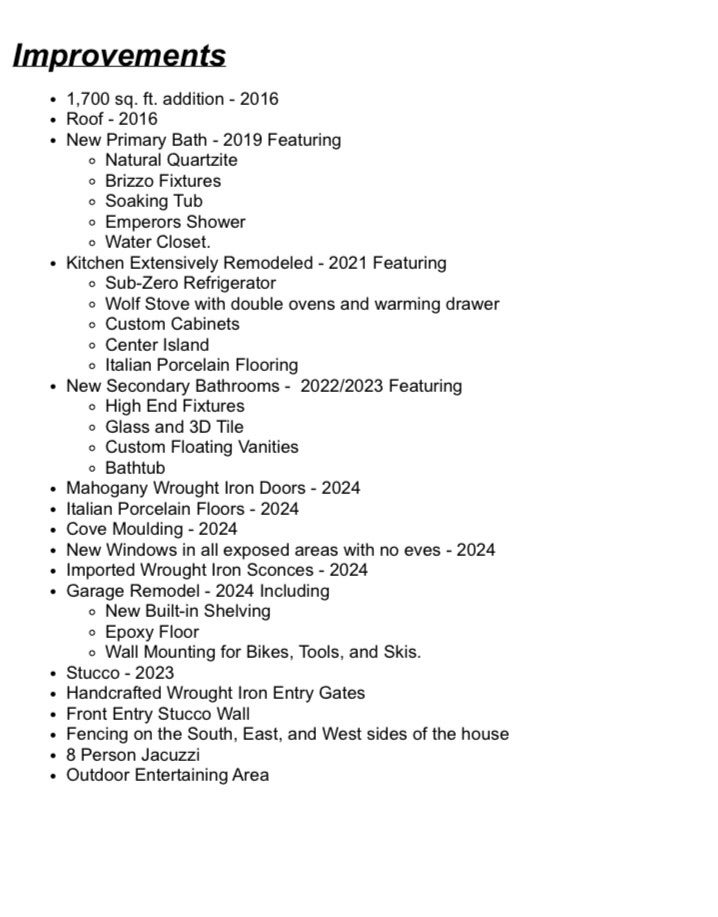 Improvements

- 1,700 sq. ft. addition - 2016
- Roof - 2016
- New Primary Bath - 2019 Featuring
  - Natural Quartzite
  - Brizzo Fixtures
  - Soaking Tub
  - Emperors Shower
  - Water Closet.
- Kitchen Extensively Remodeled - 2021 Featuring
  - Sub-Zero Refrigerator
  - Wolf Stove with double ovens and warming drawer
  - Custom Cabinets
  - Center Island
  - Italian Porcelain Flooring
- New Secondary Bathrooms - 2022/2023 Featuring
  - High End Fixtures
  - Glass and 3D Tile
  - Custom Floating Vanities
  - Bathtub
- Mahogany Wrought Iron Doors - 2024
- Italian Porcelain Floors - 2024
- Cove Moulding - 2024
- New Windows in all exposed areas with no eves - 2024
- Imported Wrought Iron Sconces - 2024
- Garage Remodel - 2024 Including
  - New Built-in Shelving
  - Epoxy Floor
  - Wall Mounting for Bikes, Tools, and Skis.
- Stucco - 2023
- Handcrafted Wrought Iron Entry Gates
- Front Entry Stucco Wall
- Fencing on the South, East, and West sides of the house
- 8 Person Jacuzzi
- Outdoor Entertaining Area